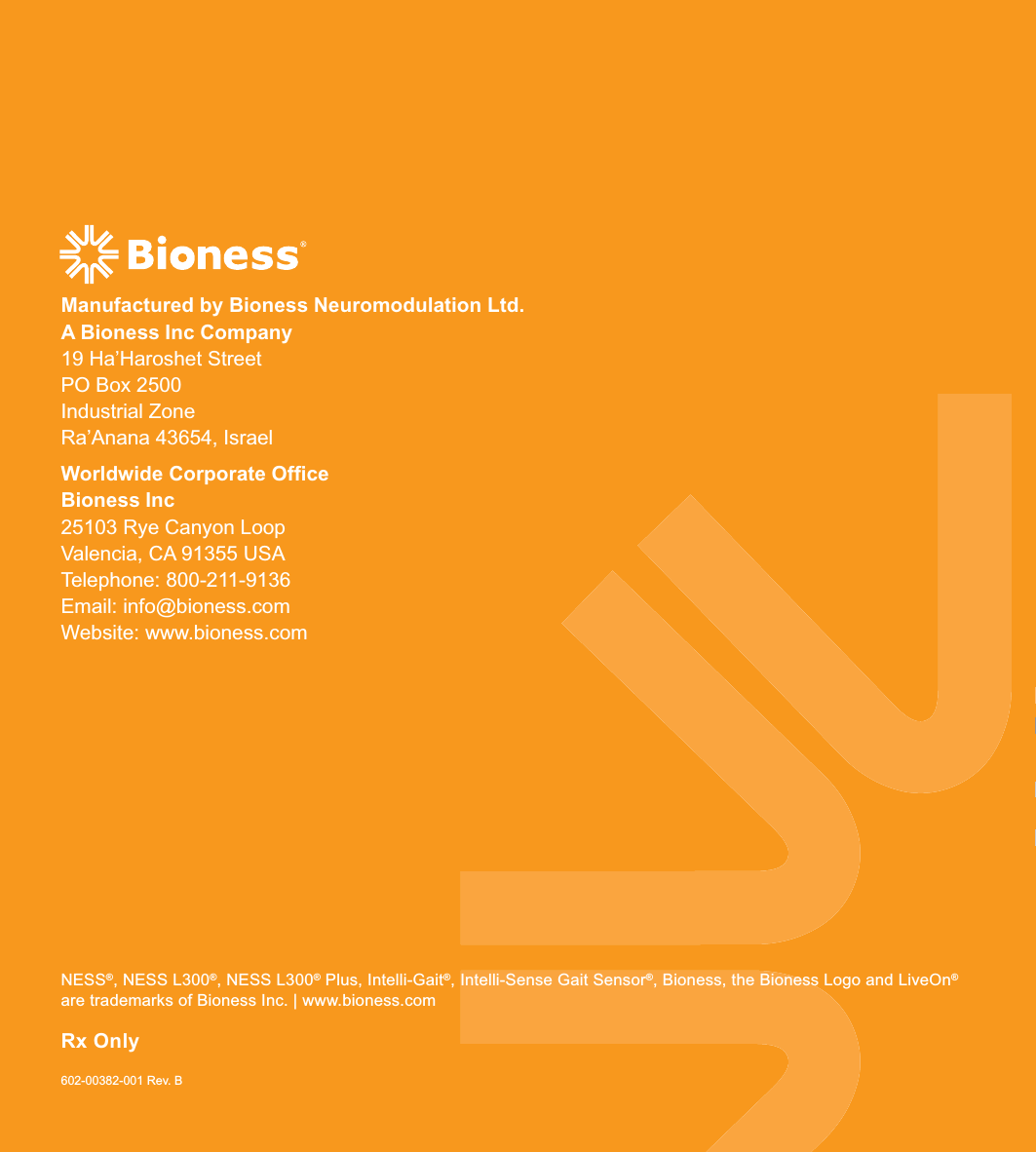 Bioness®

Manufactured by Bioness Neuromodulation Ltd.
A Bioness Inc Company
19 Ha'Haroshet Street
PO Box 2500
Industrial Zone
Ra'Anana 43654, Israel

Worldwide Corporate Office
Bioness Inc
25103 Rye Canyon Loop
Valencia, CA 91355 USA
Telephone: 800-211-9136
Email: info@bioness.com
Website: www.bioness.com

NESS®, NESS L300®, NESS L300® Plus, Intelli-Gait®, Intelli-Sense Gait Sensor®, Bioness, the Bioness Logo and LiveOn® are trademarks of Bioness Inc. | www.bioness.com

Rx Only

602-00382-001 Rev. B